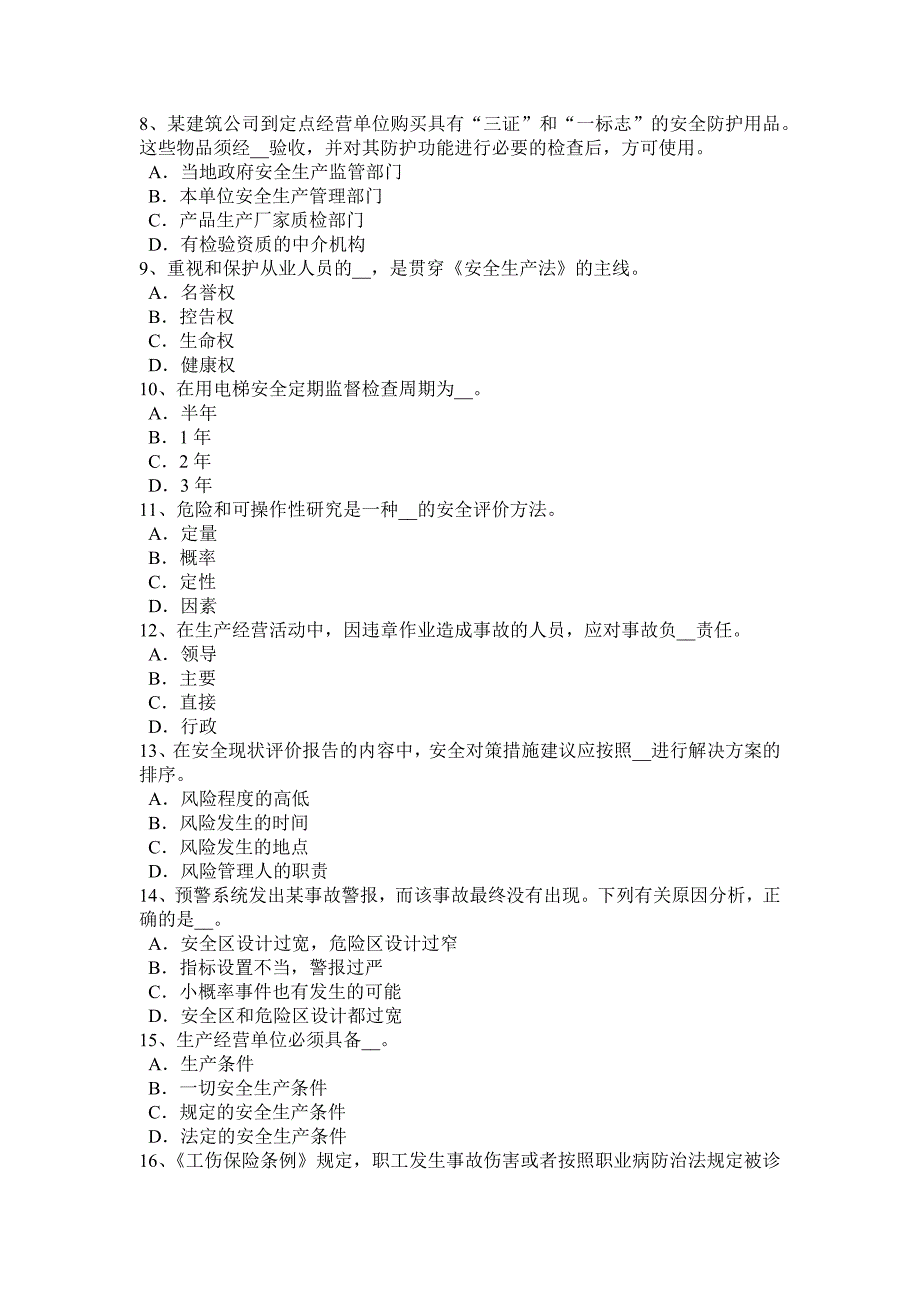 8、某建筑公司到定点经营单位购买具有“三证”和“一标志”的安全防护用品。这些物品须经__验收，并对其防护功能进行必要的检查后，方可使用。
A．当地政府安全生产监管部门
B．本单位安全生产管理部门
C．产品生产厂家质检部门
D．有检验资质的中介机构
9、重视和保护从业人员的__，是贯穿《安全生产法》的主线。
A．名誉权
B．控告权
C．生命权
D．健康权
10、在用电梯安全定期监督检查周期为__。
A．半年
B．1 年
C．2 年
D．3 年
11、危险和可操作性研究是一种__的安全评价方法。
A．定量
B．概率
C．定性
D．因素
12、在生产经营活动中，因违章作业造成事故的人员，应对事故负__责任。
A．领导
B．主要
C．直接
D．行政
13、在安全现状评价报告的内容中，安全对策措施建议应按照__进行解决方案的排序。
A．风险程度的高低
B．风险发生的时间
C．风险发生的地点
D．风险管理人的职责
14、预警系统发出某事故警报，而该事故最终没有出现。下列有关原因分析，正确的是__。
A．安全区设计过宽，危险区设计过窄
B．指标设置不当，警报过严
C．小概率事件也有发生的可能
D．安全区和危险区设计都过宽
15、生产经营单位必须具备__。
A．生产条件
B．一切安全生产条件
C．规定的安全生产条件
D．法定的安全生产条件
16、《工伤保险条例》规定，职工发生事故伤害或者按照职业病防治法规定被诊